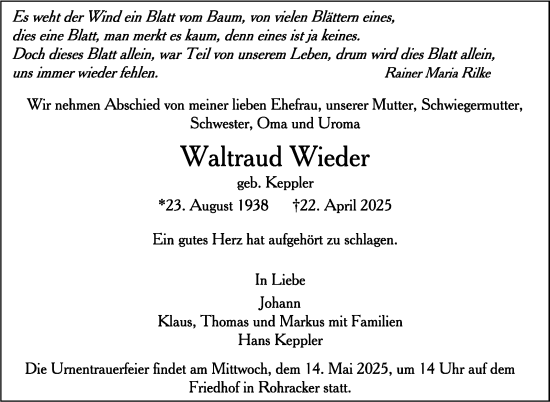 Es weht der Wind ein Blatt vom Baum, von vielen Blättern eines,
dies eine Blatt, man merkt es kaum, denn eines ist ja keines.
Doch dieses Blatt allein, war Teil von unserem Leben, drum wird dies Blatt allein,
uns immer wieder fehlen.
Rainer Maria Rilke

Wir nehmen Abschied von meiner lieben Ehefrau, unserer Mutter, Schwiegermutter, Schwester, Oma und Uroma

Waltraud Wieder

geb. Keppler

*23. August 1938 †22. April 2025

Ein gutes Herz hat aufgehört zu schlagen.

In Liebe

Johann
Klaus, Thomas und Markus mit Familien
Hans Keppler

Die Urnentrauerfeier findet am Mittwoch, dem 14. Mai 2025, um 14 Uhr auf dem Friedhof in Rohracker statt.